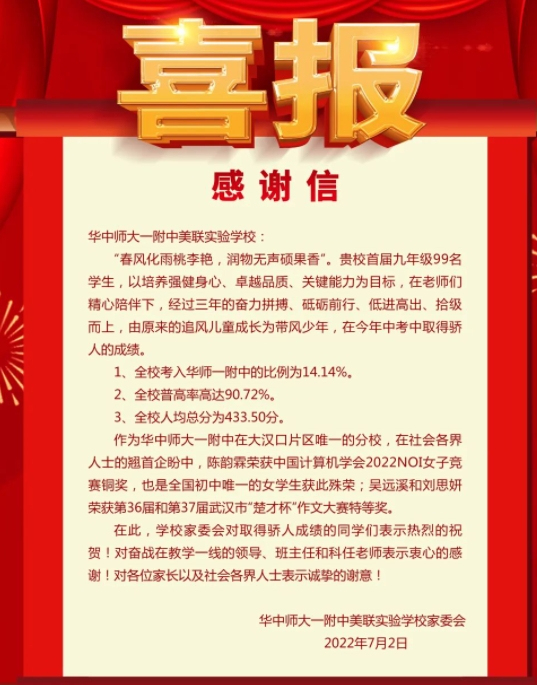 喜报

感谢信

华中师大一附中美联实验学校：

“春风化雨桃李艳，润物无声硕果香”。贵校首届九年级99名学生，以培养强健身心、卓越品质、关键能力为目标，在老师们精心陪伴下，经过三年的奋力拼搏、砥砺前行、低进高出、拾级而上，由原来的追风儿童成长为带风少年，在今年中考中取得骄人的成绩。

1、全校考入华师一附中的比例为14.14%。

2、全校普高率高达90.72%。

3、全校人均总分为433.50分。

作为华中师大一附中在大汉口片区唯一的分校，在社会各界人士的翘首企盼中，陈韵霖荣获中国计算机学会2022NOI女子竞赛铜奖，也是全国初中唯一的女学生获此殊荣；吴远溪和刘思妍荣获第36届和第37届武汉市“楚才杯”作文大赛特等奖。

在此，学校家委会对取得骄人成绩的同学们表示热烈的祝贺！对奋战在教学一线的领导、班主任和科任老师表示衷心的感谢！对各位家长以及社会各界人士表示诚挚的谢意！

华中师大一附中美联实验学校家委会
2022年7月2日